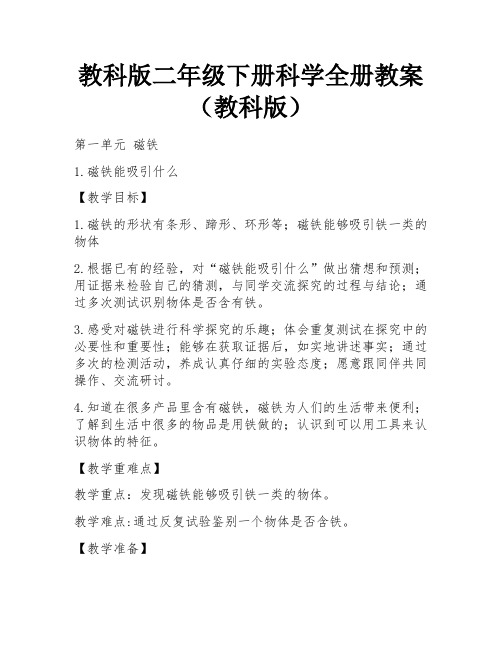 教科版二年级下册科学全册教案（教科版）

第一单元 磁铁

1.磁铁能吸引什么

【教学目标】

1.磁铁的形状有条形、蹄形、环形等；磁铁能够吸引铁一类的物体

2.根据已有的经验，对“磁铁能吸引什么”做出猜想和预测；用证据来检验自己的猜测，与同学交流探究的过程与结论；通过多次测试识别物体是否含有铁。

3.感受对磁铁进行科学探究的乐趣；体会重复测试在探究中的必要性和重要性；能够在获取证据后，如实地讲述事实；通过多次的检测活动，养成认真仔细的实验态度；愿意跟同伴共同操作、交流研讨。

4.知道在很多产品里含有磁铁，磁铁为人们的生活带来便利；了解到生活中很多的物品是用铁做的；认识到可以用工具来认识物体的特征。

【教学重难点】

教学重点：发现磁铁能够吸引铁一类的物体。

教学难点:通过反复试验鉴别一个物体是否含铁。

【教学准备】